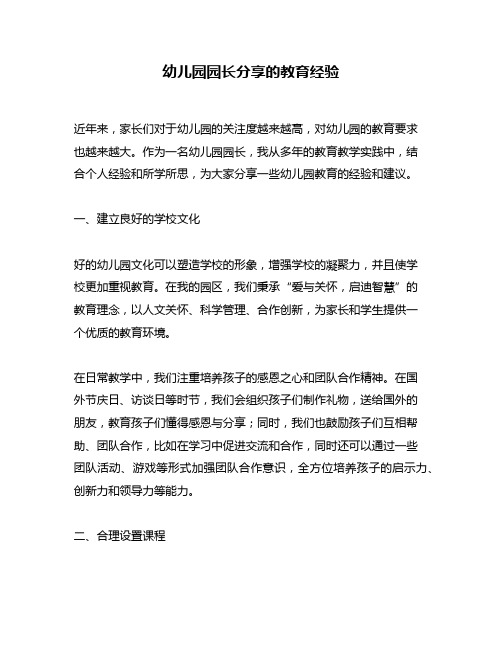 幼儿园园长分享的教育经验

近年来，家长们对于幼儿园的关注度越来越高，对幼儿园的教育要求也越来越大。作为一名幼儿园园长，我从多年的教育教学实践中，结合个人经验和所学所思，为大家分享一些幼儿园教育的经验和建议。

一、建立良好的学校文化

好的幼儿园文化可以塑造学校的形象，增强学校的凝聚力，并且使学校更加重视教育。在我的园区，我们秉承“爱与关怀，启迪智慧”的教育理念，以人文关怀、科学管理、合作创新，为家长和学生提供一个优质的教育环境。

在日常教学中，我们注重培养孩子的感恩之心和团队合作精神。在国外节庆日、访谈日等时节，我们会组织孩子们制作礼物，送给国外的朋友，教育孩子们懂得感恩与分享；同时，我们也鼓励孩子们互相帮助、团队合作，比如在学习中促进交流和合作，同时还可以通过一些团队活动、游戏等形式加强团队合作意识，全方位培养孩子的启示力、创新力和领导力等能力。

二、合理设置课程